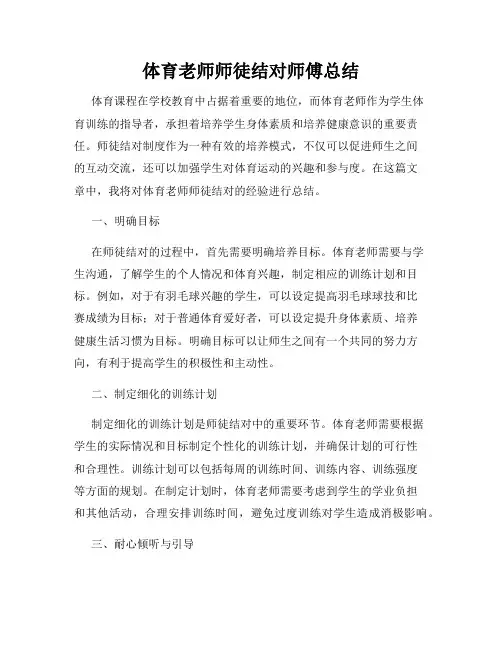 体育老师师徒结对师傅总结

体育课程在学校教育中占据着重要的地位，而体育老师作为学生体育训练的指导者，承担着培养学生身体素质和培养健康意识的重要责任。师徒结对制度作为一种有效的培养模式，不仅可以促进师生之间的互动交流，还可以加强学生对体育运动的兴趣和参与度。在这篇文章中，我将对体育老师师徒结对的经验进行总结。

一、明确目标

在师徒结对的过程中，首先需要明确培养目标。体育老师需要与学生沟通，了解学生的个人情况和体育兴趣，制定相应的训练计划和目标。例如，对于有羽毛球兴趣的学生，可以设定提高羽毛球球技和比赛成绩为目标；对于普通体育爱好者，可以设定提升身体素质、培养健康生活习惯为目标。明确目标可以让师生之间有一个共同的努力方向，有利于提高学生的积极性和主动性。

二、制定细化的训练计划

制定细化的训练计划是师徒结对中的重要环节。体育老师需要根据学生的实际情况和目标制定个性化的训练计划，并确保计划的可行性和合理性。训练计划可以包括每周的训练时间、训练内容、训练强度等方面的规划。在制定计划时，体育老师需要考虑到学生的学业负担和其他活动，合理安排训练时间，避免过度训练对学生造成消极影响。

三、耐心倾听与引导